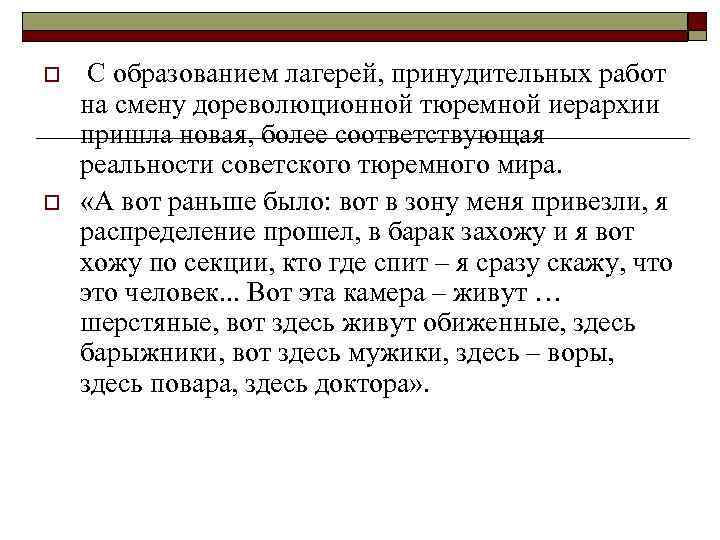 С образованием лагерей, принудительных работ на смену дореволюционной тюремной иерархии пришла новая, более соответствующая реальности советского тюремного мира.

«А вот раньше было: вот в зону меня привезли, я распределение прошел, в барак захожу и я вот хожу по секции, кто где спит – я сразу скажу, что это человек... Вот эта камера – живут … шерстяные, вот здесь живут обиженные, здесь барыжники, вот здесь мужики, здесь – воры, здесь повара, здесь доктора».